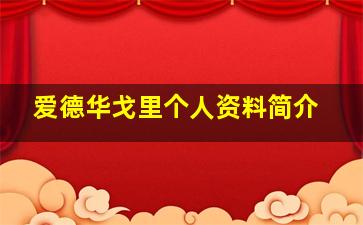 爱德华戈里个人资料简介